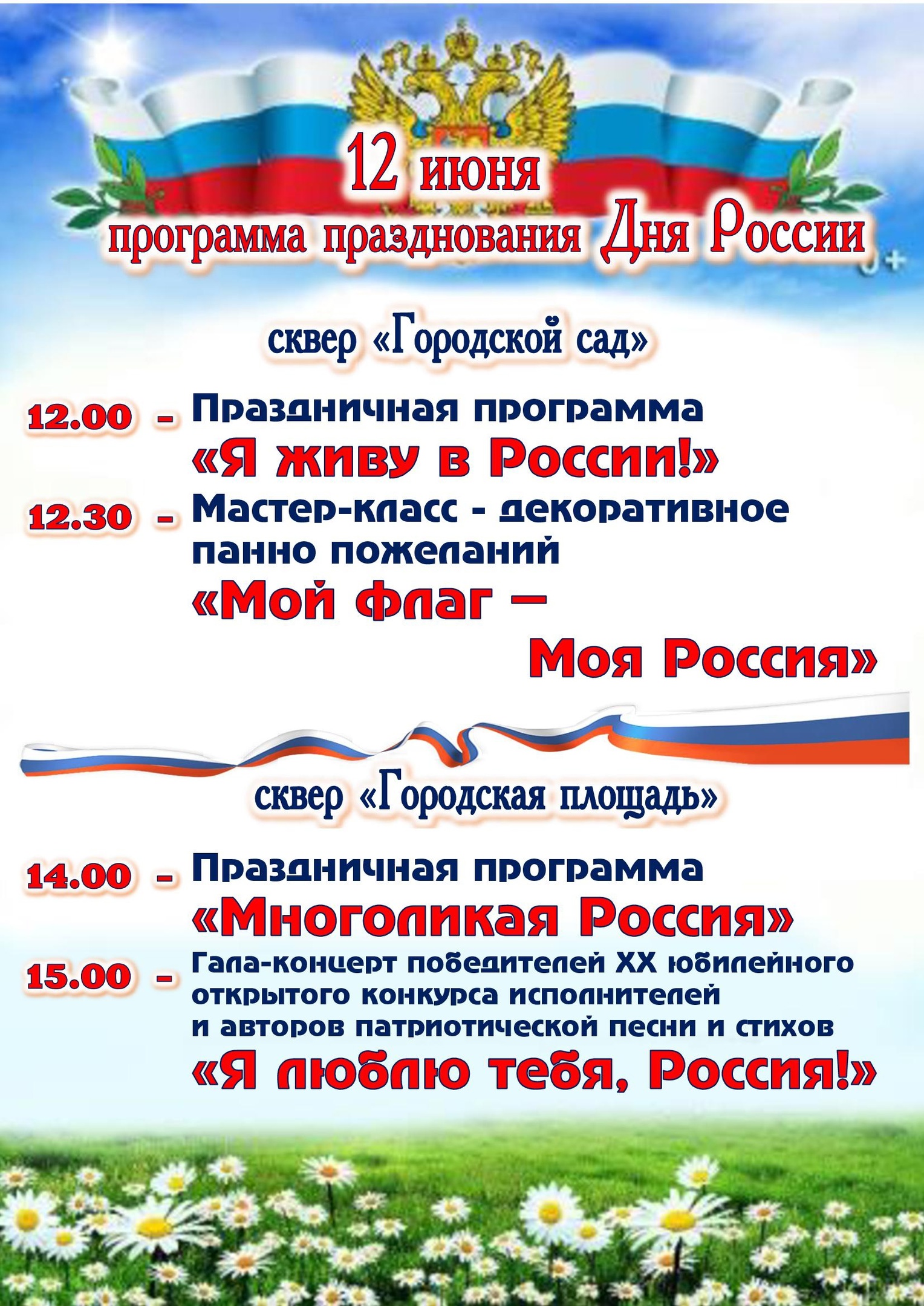 12 июня
программа празднования Дня России

0+

сквер «Городской сад»

12.00 – Праздничная программа «Я живу в России!»

12.30 – Мастер-класс - декоративное панно пожеланий «Мой флаг – Моя Россия»

сквер «Городская площадь»

14.00 – Праздничная программа «Многоликая Россия»

15.00 – Гала-концерт победителей XX юбилейного открытого конкурса исполнителей и авторов патриотической песни и стихов «Я люблю тебя, Россия!»